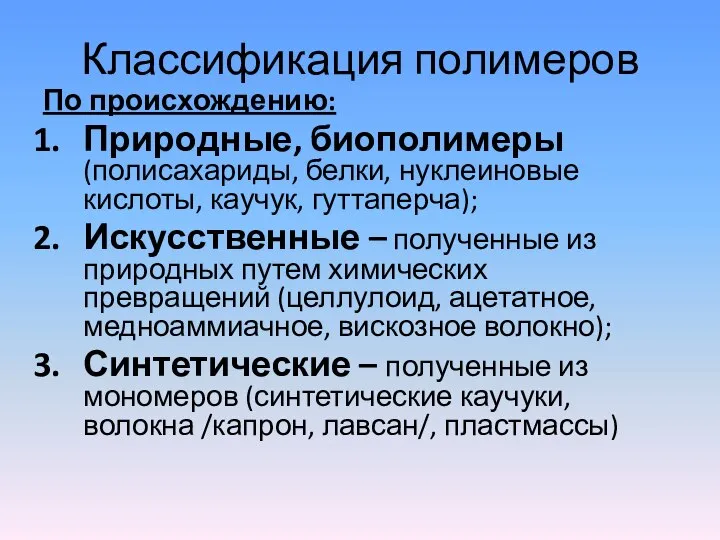 Классификация полимеров

По происхождению:

1. Природные, биополимеры (полисахариды, белки, нуклеиновые кислоты, каучук, гуттаперча);
2. Искусственные – полученные из природных путем химических превращений (целлулоид, ацетатное, медноаммиачное, вискозное волокно);
3. Синтетические – полученные из мономеров (синтетические каучуки, волокна /капрон, лавсан/, пластмассы)